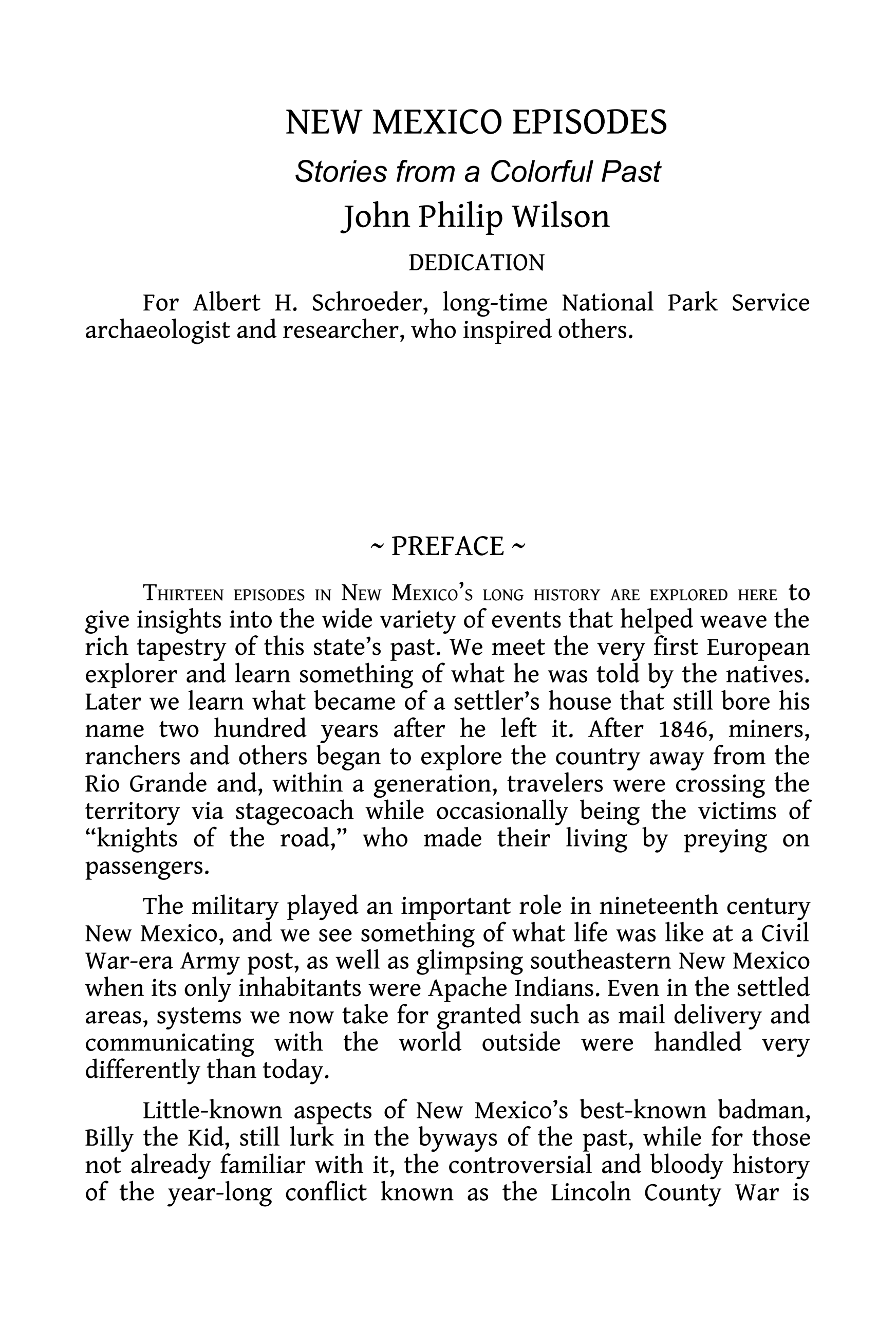 NEW MEXICO EPISODES

Stories from a Colorful Past

John Philip Wilson

DEDICATION

For Albert H. Schroeder, long-time National Park Service archaeologist and researcher, who inspired others.

~ PREFACE ~

THIRTEEN EPISODES IN NEW MEXICO'S LONG HISTORY ARE EXPLORED HERE to give insights into the wide variety of events that helped weave the rich tapestry of this state's past. We meet the very first European explorer and learn something of what he was told by the natives. Later we learn what became of a settler's house that still bore his name two hundred years after he left it. After 1846, miners, ranchers and others began to explore the country away from the Rio Grande and, within a generation, travelers were crossing the territory via stagecoach while occasionally being the victims of "knights of the road," who made their living by preying on passengers.

The military played an important role in nineteenth century New Mexico, and we see something of what life was like at a Civil War-era Army post, as well as glimpsing southeastern New Mexico when its only inhabitants were Apache Indians. Even in the settled areas, systems we now take for granted such as mail delivery and communicating with the world outside were handled very differently than today.

Little-known aspects of New Mexico's best-known badman, Billy the Kid, still lurk in the byways of the past, while for those not already familiar with it, the controversial and bloody history of the year-long conflict known as the Lincoln County War is